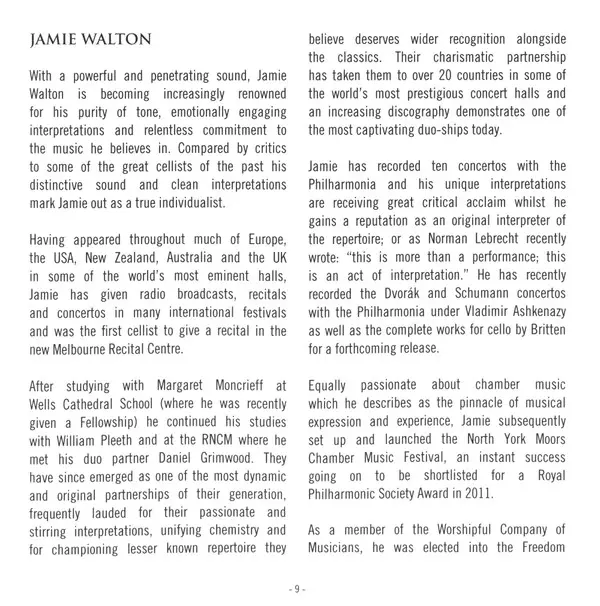 JAMIE WALTON

With a powerful and penetrating sound, Jamie Walton is becoming increasingly renowned for his purity of tone, emotionally engaging interpretations and relentless commitment to the music he believes in. Compared by critics to some of the great cellists of the past his distinctive sound and clean interpretations mark Jamie out as a true individualist.

Having appeared throughout much of Europe, the USA, New Zealand, Australia and the UK in some of the world's most eminent halls, Jamie has given radio broadcasts, recitals and concertos in many international festivals and was the first cellist to give a recital in the new Melbourne Recital Centre.

After studying with Margaret Moncrieff at Wells Cathedral School (where he was recently given a Fellowship) he continued his studies with William Pleeth and at the RNCM where he met his duo partner Daniel Grimwood. They have since emerged as one of the most dynamic and original partnerships of their generation, frequently lauded for their passionate and stirring interpretations, unifying chemistry and for championing lesser known repertoire they believe deserves wider recognition alongside the classics. Their charismatic partnership has taken them to over 20 countries in some of the world's most prestigious concert halls and an increasing discography demonstrates one of the most captivating duo-ships today.

Jamie has recorded ten concertos with the Philharmonia and his unique interpretations are receiving great critical acclaim whilst he gains a reputation as an original interpreter of the repertoire; or as Norman Lebrecht recently wrote: "this is more than a performance; this is an act of interpretation." He has recently recorded the Dvorák and Schumann concertos with the Philharmonia under Vladimir Ashkenazy as well as the complete works for cello by Britten for a forthcoming release.

Equally passionate about chamber music which he describes as the pinnacle of musical expression and experience, Jamie subsequently set up and launched the North York Moors Chamber Music Festival, an instant success going on to be shortlisted for a Royal Philharmonic Society Award in 2011.

As a member of the Worshipful Company of Musicians, he was elected into the Freedom

- 9 -